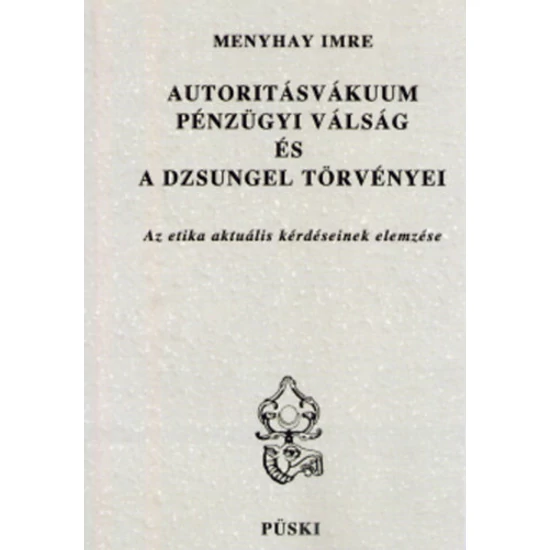 MENYHAY IMRE

AUTORITÁSVÁKUUM PÉNZÜGYI VÁLSÁG ÉS A DZSUNGEL TÖRVÉNYEI

Az etika aktuális kérdéseinek elemzése

PÜSKI